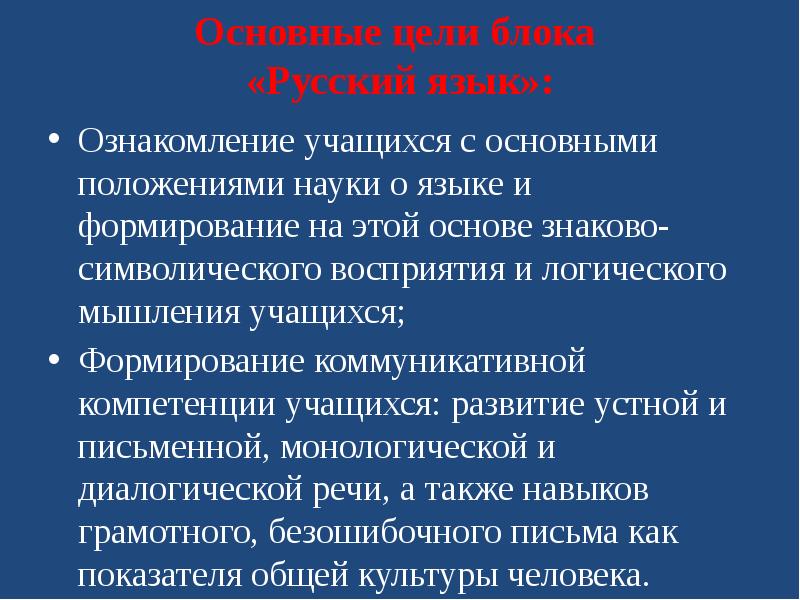 Основные цели блока «Русский язык»:

• Ознакомление учащихся с основными положениями науки о языке и формирование на этой основе знаково-символического восприятия и логического мышления учащихся;

• Формирование коммуникативной компетенции учащихся: развитие устной и письменной, монологической и диалогической речи, а также навыков грамотного, безошибочного письма как показателя общей культуры человека.